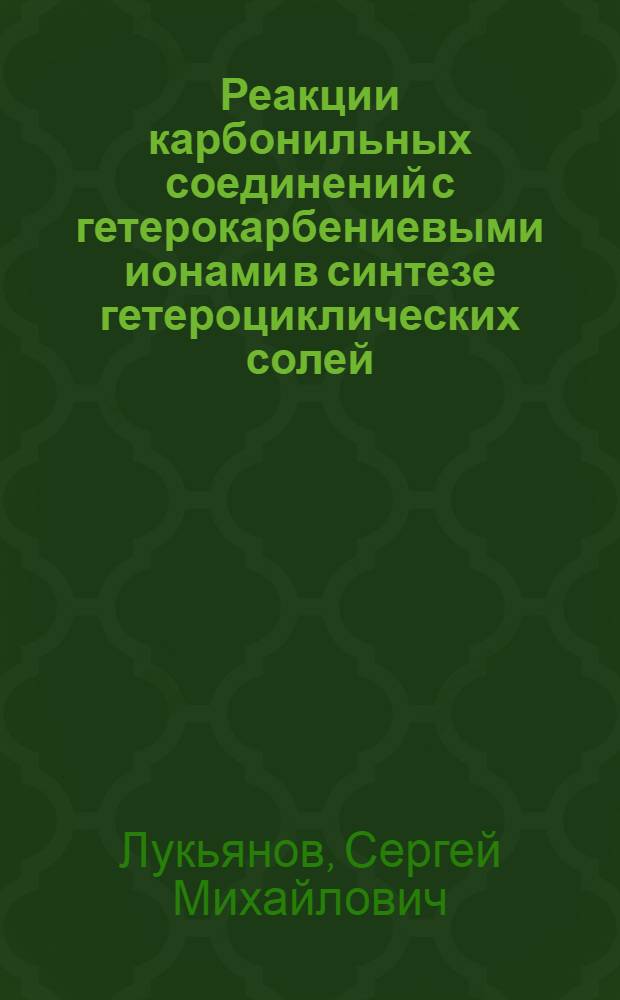 Реакции карбонильных соединений с гетерокарбениевыми ионами в синтезе гетероциклических солей

Лукьянов, Сергей Михайлович